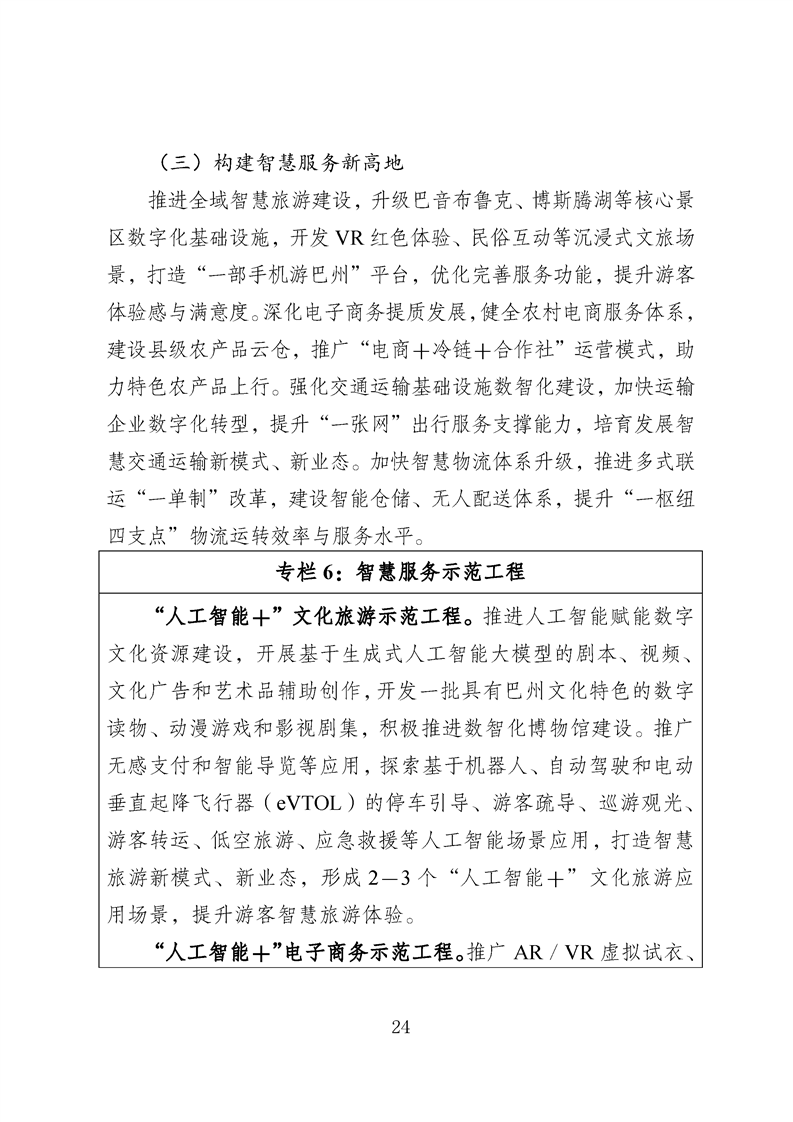 （三）构建智慧服务新高地

推进全域智慧旅游建设，升级巴音布鲁克、博斯腾湖等核心景区数字化基础设施，开发 VR 红色体验、民俗互动等沉浸式文旅场景，打造“一部手机游巴州”平台，优化完善服务功能，提升游客体验感与满意度。深化电子商务提质发展，健全农村电商服务体系，建设县级农产品云仓，推广“电商＋冷链＋合作社”运营模式，助力特色农产品上行。强化交通运输基础设施数智化建设，加快运输企业数字化转型，提升“一张网”出行服务支撑能力，培育发展智慧交通运输新模式、新业态。加快智慧物流体系升级，推进多式联运“一单制”改革，建设智能仓储、无人配送体系，提升“一枢纽四支点”物流运转效率与服务水平。

专栏 6：智慧服务示范工程

“人工智能＋”文化旅游示范工程。推进人工智能赋能数字文化资源建设，开展基于生成式人工智能大模型的剧本、视频、文化广告和艺术品辅助创作，开发一批具有巴州文化特色的数字读物、动漫游戏和影视剧集，积极推进数智化博物馆建设。推广无感支付和智能导览等应用，探索基于机器人、自动驾驶和电动垂直起降飞行器（eVTOL）的停车引导、游客疏导、巡游观光、游客转运、低空旅游、应急救援等人工智能场景应用，打造智慧旅游新模式、新业态，形成 2—3 个“人工智能＋”文化旅游应用场景，提升游客智慧旅游体验。

“人工智能＋”电子商务示范工程。推广 AR / VR 虚拟试衣、

24